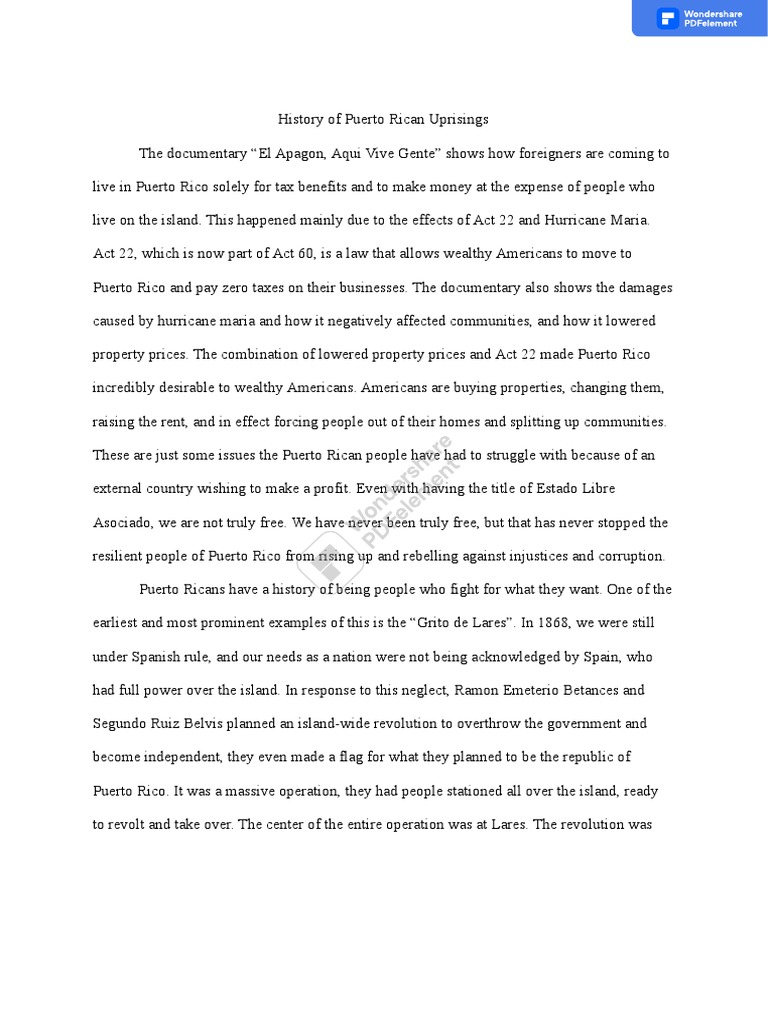 Wondershare PDFelement

History of Puerto Rican Uprisings

The documentary “El Apagon, Aqui Vive Gente” shows how foreigners are coming to live in Puerto Rico solely for tax benefits and to make money at the expense of people who live on the island. This happened mainly due to the effects of Act 22 and Hurricane Maria. Act 22, which is now part of Act 60, is a law that allows wealthy Americans to move to Puerto Rico and pay zero taxes on their businesses. The documentary also shows the damages caused by hurricane maria and how it negatively affected communities, and how it lowered property prices. The combination of lowered property prices and Act 22 made Puerto Rico incredibly desirable to wealthy Americans. Americans are buying properties, changing them, raising the rent, and in effect forcing people out of their homes and splitting up communities. These are just some issues the Puerto Rican people have had to struggle with because of an external country wishing to make a profit. Even with having the title of Estado Libre Asociado, we are not truly free. We have never been truly free, but that has never stopped the resilient people of Puerto Rico from rising up and rebelling against injustices and corruption.

Wondershare PDFelement

Puerto Ricans have a history of being people who fight for what they want. One of the earliest and most prominent examples of this is the “Grito de Lares”. In 1868, we were still under Spanish rule, and our needs as a nation were not being acknowledged by Spain, who had full power over the island. In response to this neglect, Ramon Emeterio Betances and Segundo Ruiz Belvis planned an island-wide revolution to overthrow the government and become independent, they even made a flag for what they planned to be the republic of Puerto Rico. It was a massive operation, they had people stationed all over the island, ready to revolt and take over. The center of the entire operation was at Lares. The revolution was